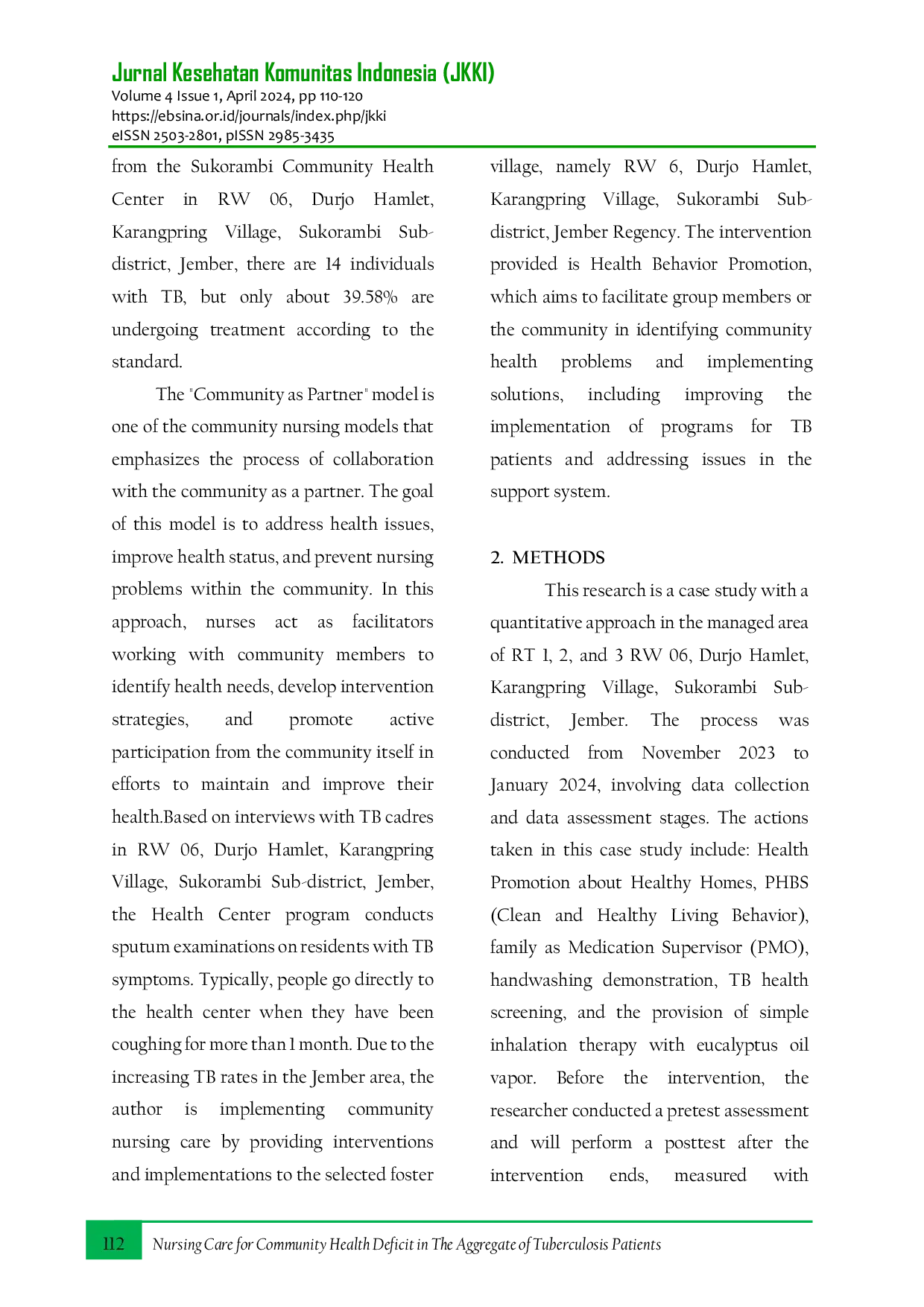 Jurnal Kesehatan Komunitas Indonesia (JKKI)
Volume 4 Issue 1, April 2024, pp 110-120
https://ebsina.or.id/journals/index.php/jkki
eISSN 2503-2801, pISSN 2985-3435

from the Sukorambi Community Health Center in RW 06, Durjo Hamlet, Karangpring Village, Sukorambi Sub-district, Jember, there are 14 individuals with TB, but only about 39.58% are undergoing treatment according to the standard.

The "Community as Partner" model is one of the community nursing models that emphasizes the process of collaboration with the community as a partner. The goal of this model is to address health issues, improve health status, and prevent nursing problems within the community. In this approach, nurses act as facilitators working with community members to identify health needs, develop intervention strategies, and promote active participation from the community itself in efforts to maintain and improve their health.Based on interviews with TB cadres in RW 06, Durjo Hamlet, Karangpring Village, Sukorambi Sub-district, Jember, the Health Center program conducts sputum examinations on residents with TB symptoms. Typically, people go directly to the health center when they have been coughing for more than 1 month. Due to the increasing TB rates in the Jember area, the author is implementing community nursing care by providing interventions and implementations to the selected foster village, namely RW 6, Durjo Hamlet, Karangpring Village, Sukorambi Sub-district, Jember Regency. The intervention provided is Health Behavior Promotion, which aims to facilitate group members or the community in identifying community health problems and implementing solutions, including improving the implementation of programs for TB patients and addressing issues in the support system.

2. METHODS

This research is a case study with a quantitative approach in the managed area of RT 1, 2, and 3 RW 06, Durjo Hamlet, Karangpring Village, Sukorambi Sub-district, Jember. The process was conducted from November 2023 to January 2024, involving data collection and data assessment stages. The actions taken in this case study include: Health Promotion about Healthy Homes, PHBS (Clean and Healthy Living Behavior), family as Medication Supervisor (PMO), handwashing demonstration, TB health screening, and the provision of simple inhalation therapy with eucalyptus oil vapor. Before the intervention, the researcher conducted a pretest assessment and will perform a posttest after the intervention ends, measured with

112 Nursing Care for Community Health Deficit in The Aggregate of Tuberculosis Patients